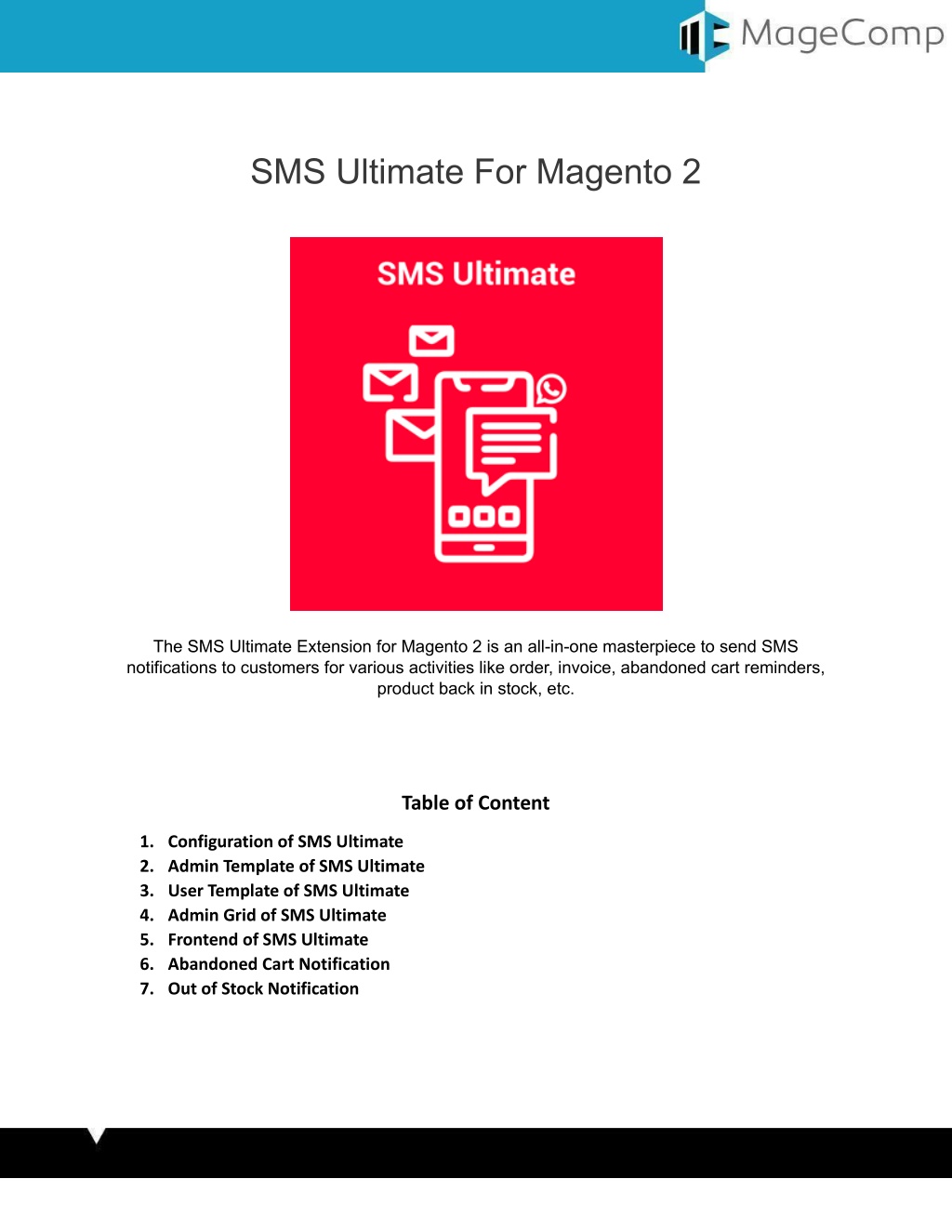 MageComp

SMS Ultimate For Magento 2

SMS Ultimate

The SMS Ultimate Extension for Magento 2 is an all-in-one masterpiece to send SMS notifications to customers for various activities like order, invoice, abandoned cart reminders, product back in stock, etc.

Table of Content

1. Configuration of SMS Ultimate
2. Admin Template of SMS Ultimate
3. User Template of SMS Ultimate
4. Admin Grid of SMS Ultimate
5. Frontend of SMS Ultimate
6. Abandoned Cart Notification
7. Out of Stock Notification